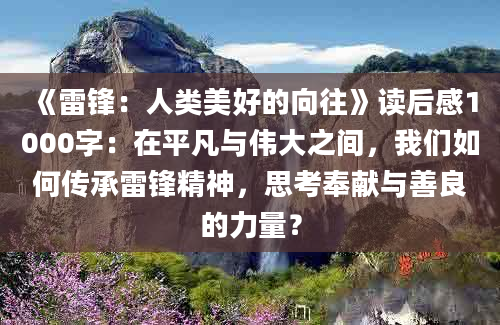 《雷锋：人类美好的向往》读后感1000字：在平凡与伟大之间，我们如何传承雷锋精神，思考奉献与善良的力量？